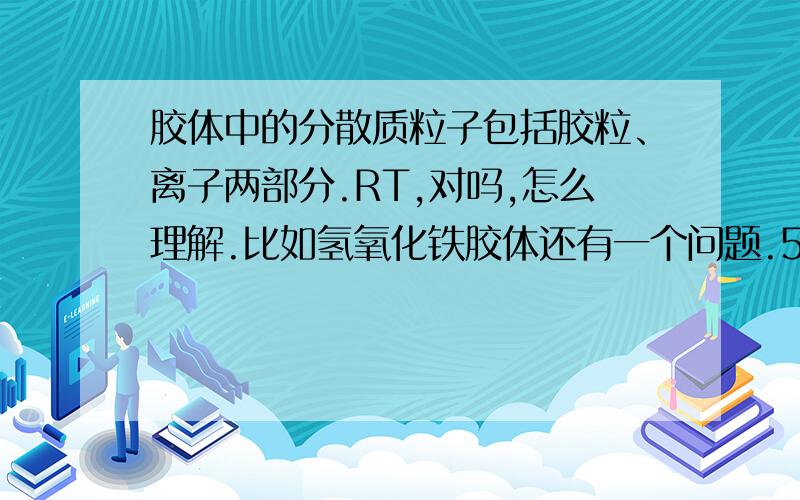 胶体中的分散质粒子包括胶粒、离子两部分.RT,对吗,怎么理解.比如氢氧化铁胶体还有一个问题.5

E-LEARNING